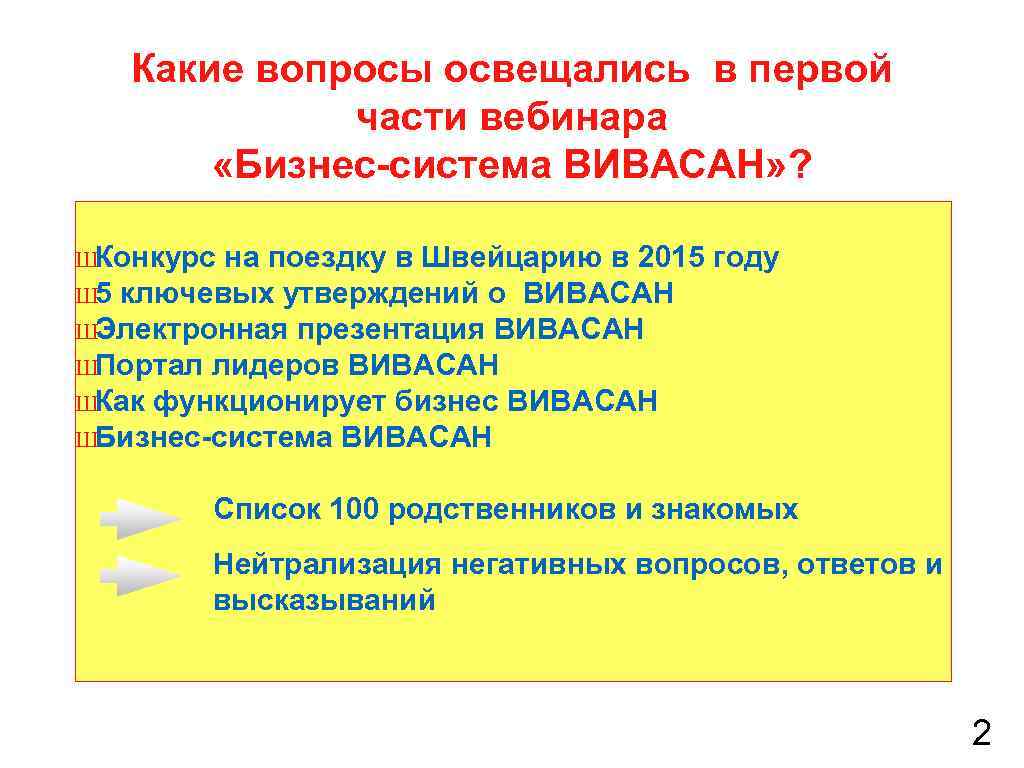 Какие вопросы освещались в первой части вебинара «Бизнес-система ВИВАСАН»?

ШКонкурс на поездку в Швейцарию в 2015 году
Ш5 ключевых утверждений о ВИВАСАН
ШЭлектронная презентация ВИВАСАН
ШПортал лидеров ВИВАСАН
ШКак функционирует бизнес ВИВАСАН
ШБизнес-система ВИВАСАН

Список 100 родственников и знакомых

Нейтрализация негативных вопросов, ответов и высказываний

2